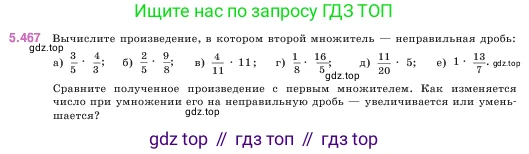 Ищите нас по запросу ГДЗ ТОП

5.467 Вычислите произведение, в котором второй множитель — неправильная дробь:
gdz.top
а) $\frac{3}{5} \cdot \frac{4}{3}$; б) $\frac{2}{5} \cdot \frac{9}{8}$; в) $\frac{4}{11} \cdot 11$; г) $\frac{1}{8} \cdot \frac{16}{5}$; д) $\frac{11}{20} \cdot 5$; е) $1 \cdot \frac{13}{7}$. gdz.top
gdz.top
Сравните полученное произведение с первым множителем. Как изменяется число при умножении его на неправильную дробь — увеличивается или уменьшается?
gdz.top

gdz top // гдз топ // гдз top